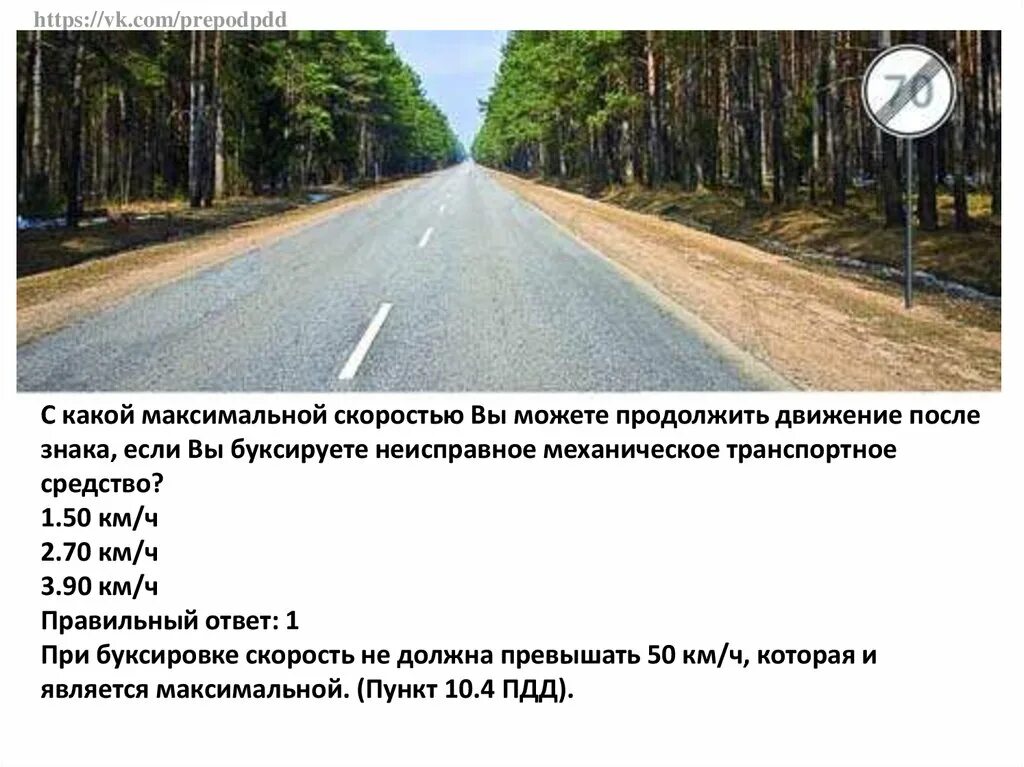 https://vk.com/prepodpdd

70

С какой максимальной скоростью Вы можете продолжить движение после знака, если Вы буксируете неисправное механическое транспортное средство?
1.50 км/ч
2.70 км/ч
3.90 км/ч
Правильный ответ: 1
При буксировке скорость не должна превышать 50 км/ч, которая и является максимальной. (Пункт 10.4 ПДД).